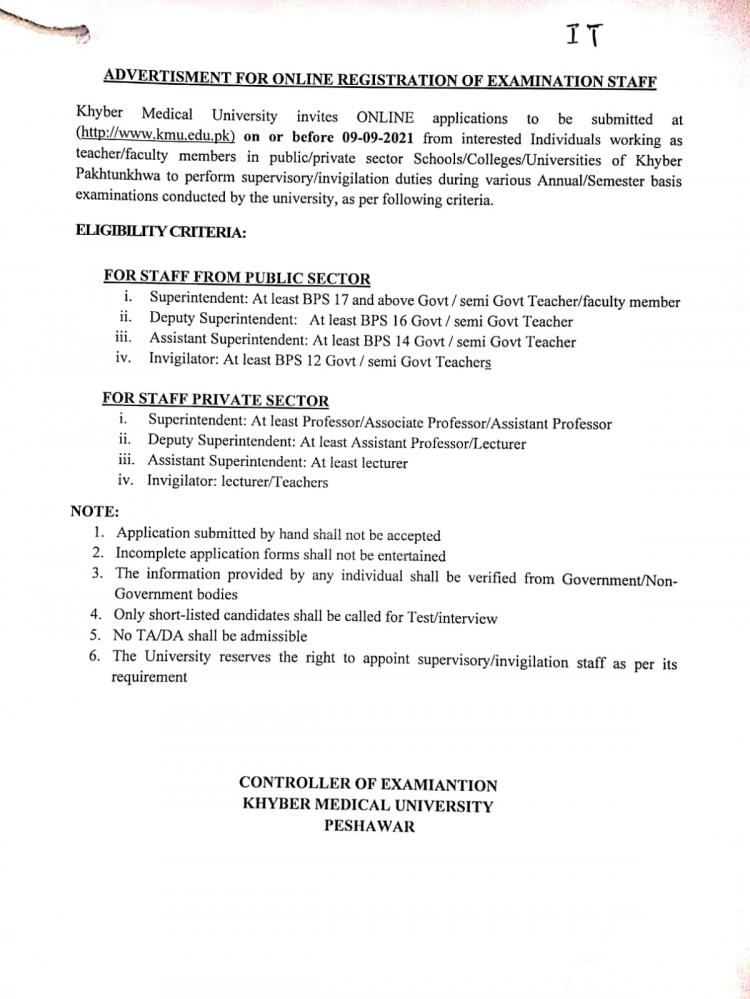 IT

ADVERTISMENT FOR ONLINE REGISTRATION OF EXAMINATION STAFF

Khyber Medical University invites ONLINE applications to be submitted at (http://www.kmu.edu.pk) on or before 09-09-2021 from interested Individuals working as teacher/faculty members in public/private sector Schools/Colleges/Universities of Khyber Pakhtunkhwa to perform supervisory/invigilation duties during various Annual/Semester basis examinations conducted by the university, as per following criteria.

ELIGIBILITY CRITERIA:

FOR STAFF FROM PUBLIC SECTOR
i. Superintendent: At least BPS 17 and above Govt / semi Govt Teacher/faculty member
ii. Deputy Superintendent: At least BPS 16 Govt / semi Govt Teacher
iii. Assistant Superintendent: At least BPS 14 Govt / semi Govt Teacher
iv. Invigilator: At least BPS 12 Govt / semi Govt Teachers

FOR STAFF PRIVATE SECTOR
i. Superintendent: At least Professor/Associate Professor/Assistant Professor
ii. Deputy Superintendent: At least Assistant Professor/Lecturer
iii. Assistant Superintendent: At least lecturer
iv. Invigilator: lecturer/Teachers

NOTE:
1. Application submitted by hand shall not be accepted
2. Incomplete application forms shall not be entertained
3. The information provided by any individual shall be verified from Government/Non-Government bodies
4. Only short-listed candidates shall be called for Test/interview
5. No TA/DA shall be admissible
6. The University reserves the right to appoint supervisory/invigilation staff as per its requirement

CONTROLLER OF EXAMIANTION
KHYBER MEDICAL UNIVERSITY
PESHAWAR